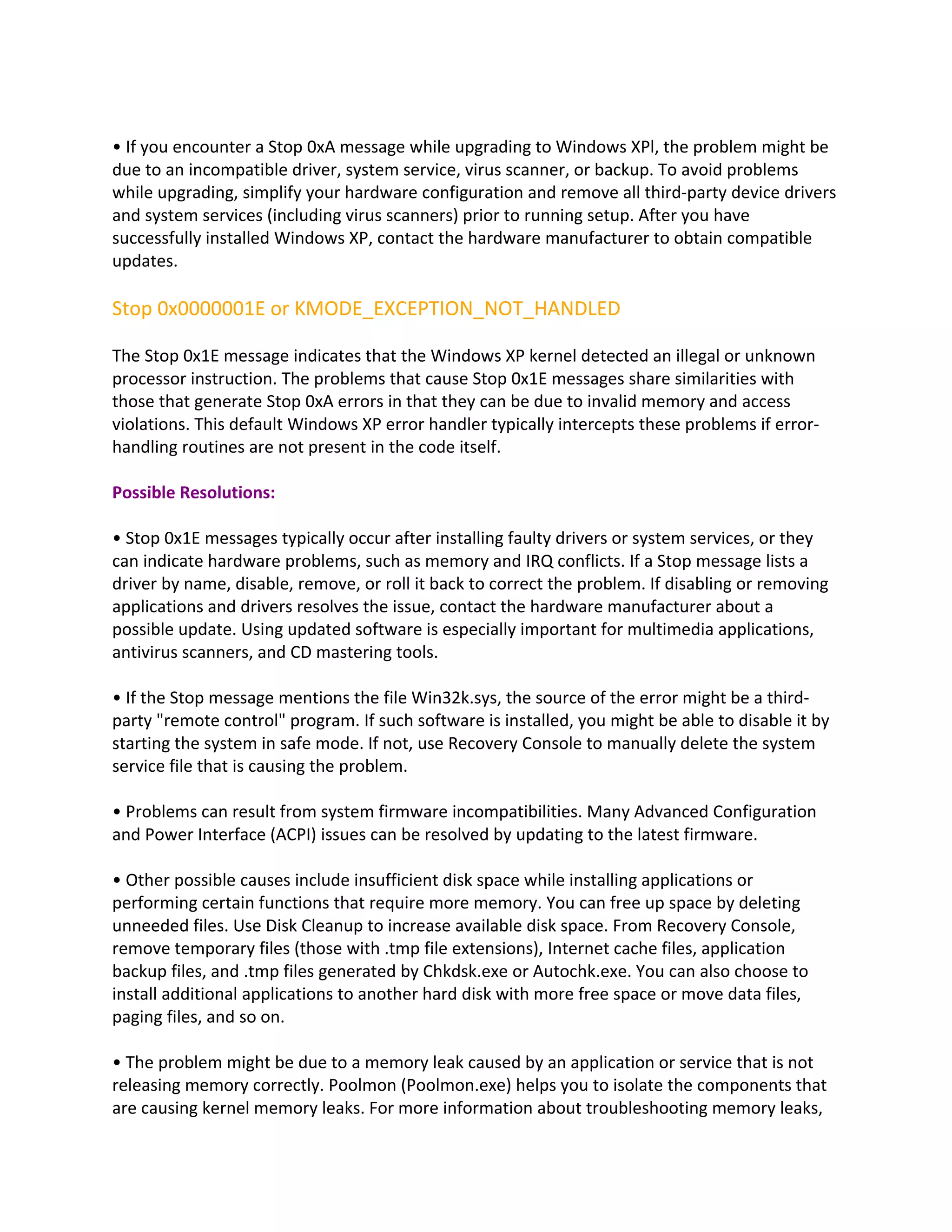 • If you encounter a Stop 0xA message while upgrading to Windows XPl, the problem might be due to an incompatible driver, system service, virus scanner, or backup. To avoid problems while upgrading, simplify your hardware configuration and remove all third-party device drivers and system services (including virus scanners) prior to running setup. After you have successfully installed Windows XP, contact the hardware manufacturer to obtain compatible updates.

Stop 0x0000001E or KMODE_EXCEPTION_NOT_HANDLED

The Stop 0x1E message indicates that the Windows XP kernel detected an illegal or unknown processor instruction. The problems that cause Stop 0x1E messages share similarities with those that generate Stop 0xA errors in that they can be due to invalid memory and access violations. This default Windows XP error handler typically intercepts these problems if error-handling routines are not present in the code itself.

Possible Resolutions:

• Stop 0x1E messages typically occur after installing faulty drivers or system services, or they can indicate hardware problems, such as memory and IRQ conflicts. If a Stop message lists a driver by name, disable, remove, or roll it back to correct the problem. If disabling or removing applications and drivers resolves the issue, contact the hardware manufacturer about a possible update. Using updated software is especially important for multimedia applications, antivirus scanners, and CD mastering tools.

• If the Stop message mentions the file Win32k.sys, the source of the error might be a third-party "remote control" program. If such software is installed, you might be able to disable it by starting the system in safe mode. If not, use Recovery Console to manually delete the system service file that is causing the problem.

• Problems can result from system firmware incompatibilities. Many Advanced Configuration and Power Interface (ACPI) issues can be resolved by updating to the latest firmware.

• Other possible causes include insufficient disk space while installing applications or performing certain functions that require more memory. You can free up space by deleting unneeded files. Use Disk Cleanup to increase available disk space. From Recovery Console, remove temporary files (those with .tmp file extensions), Internet cache files, application backup files, and .tmp files generated by Chkdsk.exe or Autochk.exe. You can also choose to install additional applications to another hard disk with more free space or move data files, paging files, and so on.

• The problem might be due to a memory leak caused by an application or service that is not releasing memory correctly. Poolmon (Poolmon.exe) helps you to isolate the components that are causing kernel memory leaks. For more information about troubleshooting memory leaks,